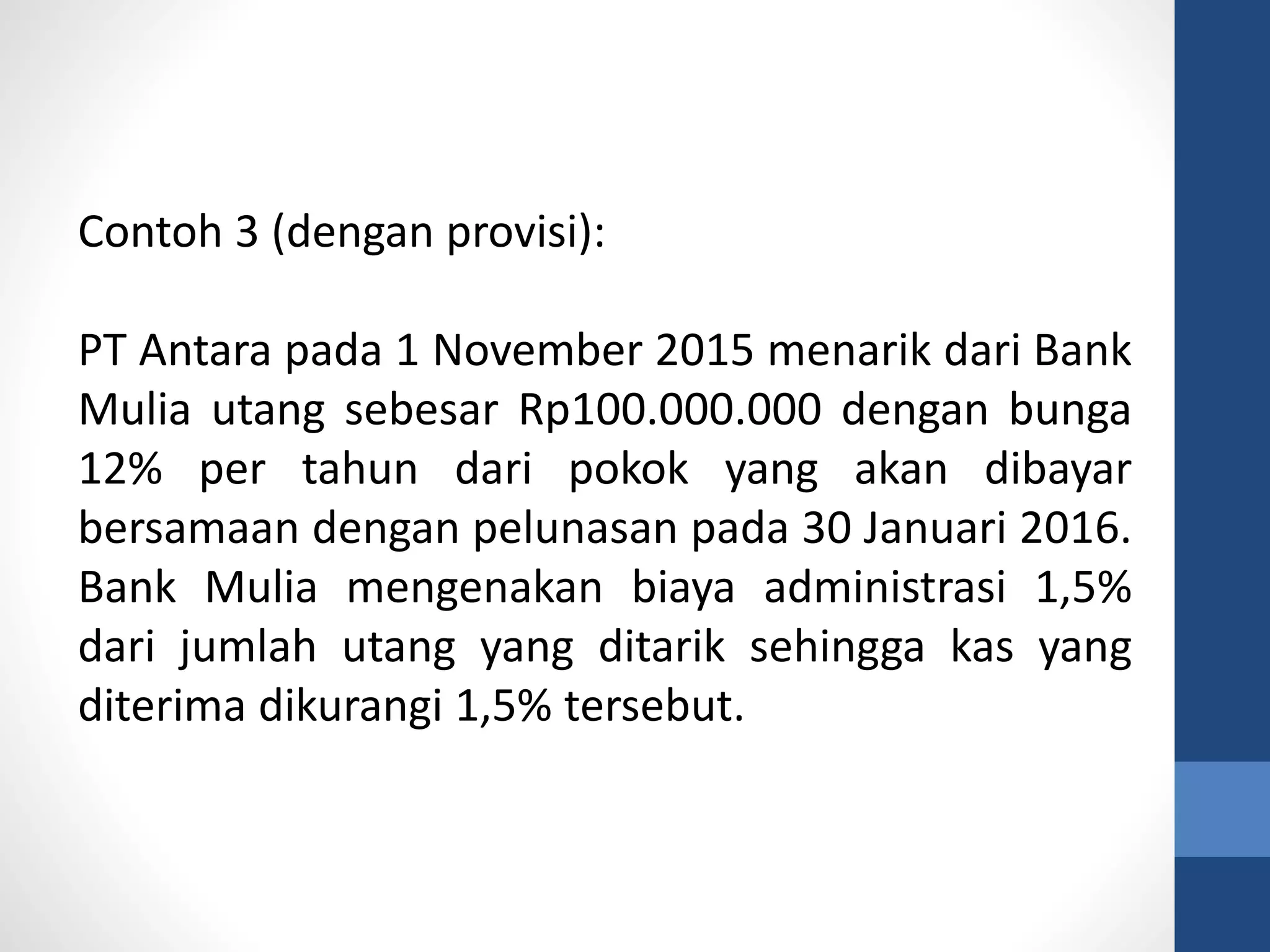 Contoh 3 (dengan provisi):

PT Antara pada 1 November 2015 menarik dari Bank Mulia utang sebesar Rp100.000.000 dengan bunga 12% per tahun dari pokok yang akan dibayar bersamaan dengan pelunasan pada 30 Januari 2016. Bank Mulia mengenakan biaya administrasi 1,5% dari jumlah utang yang ditarik sehingga kas yang diterima dikurangi 1,5% tersebut.